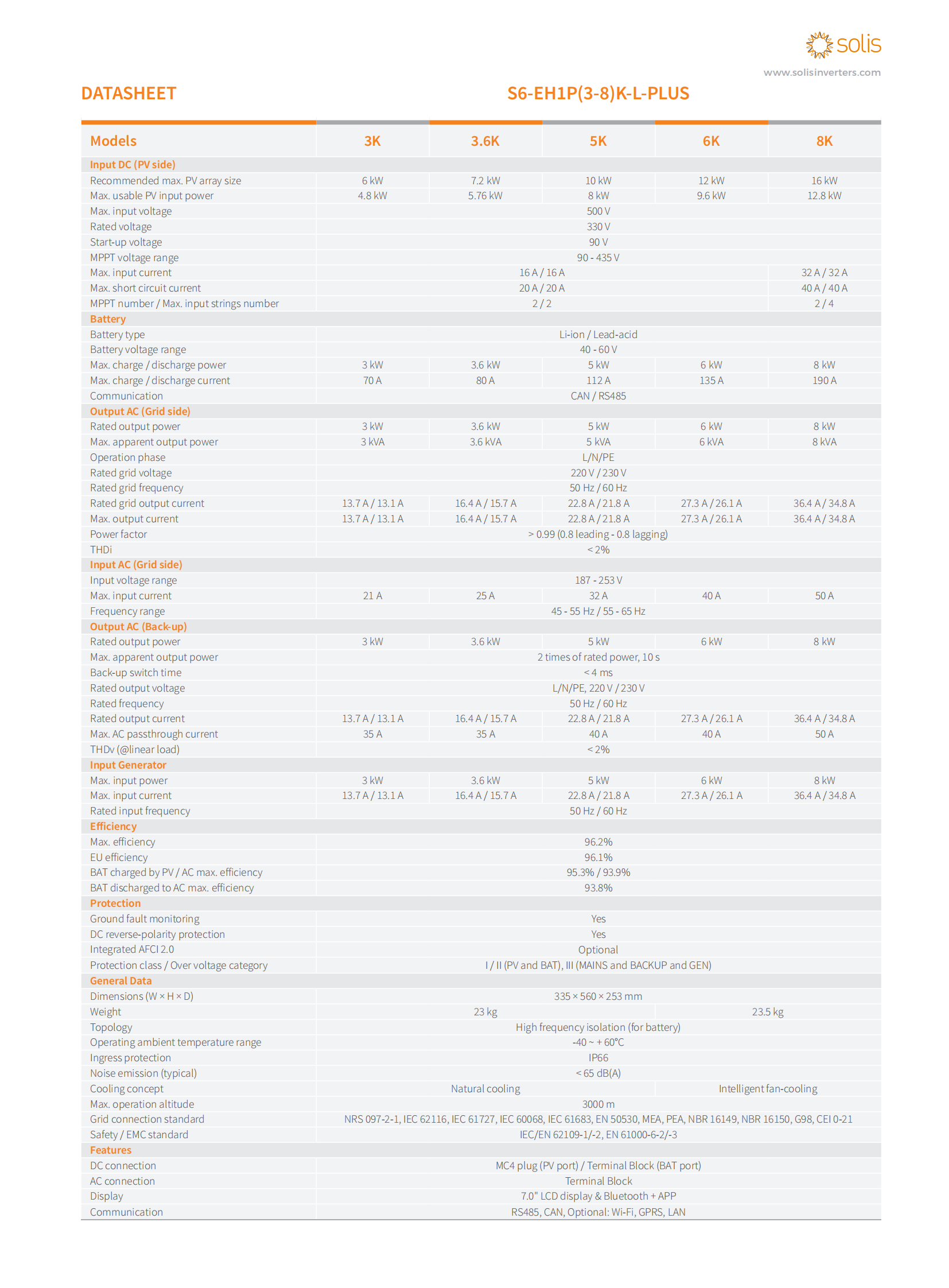 solis
www.solisinverters.com

DATASHEET

S6-EH1P(3-8)K-L-PLUS

| Models | 3K | 3.6K | 5K | 6K | 8K |
|---|---|---|---|---|---|
| Input DC (PV side) | | | | | |
| Recommended max. PV array size | 6 kW | 7.2 kW | 10 kW | 12 kW | 16 kW |
| Max. usable PV input power | 4.8 kW | 5.76 kW | 8 kW | 9.6 kW | 12.8 kW |
| Max. input voltage | 500 V | | | | |
| Rated voltage | 330 V | | | | |
| Start-up voltage | 90 V | | | | |
| MPPT voltage range | 90 - 435 V | | | | |
| Max. input current | 16 A / 16 A | | | | 32 A / 32 A |
| Max. short circuit current | 20 A / 20 A | | | | 40 A / 40 A |
| MPPT number / Max. input strings number | 2 / 2 | | | | 2 / 4 |
| Battery | | | | | |
| Battery type | Li-ion / Lead-acid | | | | |
| Battery voltage range | 40 - 60 V | | | | |
| Max. charge / discharge power | 3 kW | 3.6 kW | 5 kW | 6 kW | 8 kW |
| Max. charge / discharge current | 70 A | 80 A | 112 A | 135 A | 190 A |
| Communication | CAN / RS485 | | | | |
| Output AC (Grid side) | | | | | |
| Rated output power | 3 kW | 3.6 kW | 5 kW | 6 kW | 8 kW |
| Max. apparent output power | 3 kVA | 3.6 kVA | 5 kVA | 6 kVA | 8 kVA |
| Operation phase | L/N/PE | | | | |
| Rated grid voltage | 220 V / 230 V | | | | |
| Rated grid frequency | 50 Hz / 60 Hz | | | | |
| Rated grid output current | 13.7 A / 13.1 A | 16.4 A / 15.7 A | 22.8 A / 21.8 A | 27.3 A / 26.1 A | 36.4 A / 34.8 A |
| Max. output current | 13.7 A / 13.1 A | 16.4 A / 15.7 A | 22.8 A / 21.8 A | 27.3 A / 26.1 A | 36.4 A / 34.8 A |
| Power factor | > 0.99 (0.8 leading - 0.8 lagging) | | | | |
| THDi | < 2% | | | | |
| Input AC (Grid side) | | | | | |
| Input voltage range | 187 - 253 V | | | | |
| Max. input current | 21 A | 25 A | 32 A | 40 A | 50 A |
| Frequency range | 45 - 55 Hz / 55 - 65 Hz | | | | |
| Output AC (Back-up) | | | | | |
| Rated output power | 3 kW | 3.6 kW | 5 kW | 6 kW | 8 kW |
| Max. apparent output power | 2 times of rated power, 10 s | | | | |
| Back-up switch time | < 4 ms | | | | |
| Rated output voltage | L/N/PE, 220 V / 230 V | | | | |
| Rated frequency | 50 Hz / 60 Hz | | | | |
| Rated output current | 13.7 A / 13.1 A | 16.4 A / 15.7 A | 22.8 A / 21.8 A | 27.3 A / 26.1 A | 36.4 A / 34.8 A |
| Max. AC passthrough current | 35 A | 35 A | 40 A | 40 A | 50 A |
| THDv (@linear load) | < 2% | | | | |
| Input Generator | | | | | |
| Max. input power | 3 kW | 3.6 kW | 5 kW | 6 kW | 8 kW |
| Max. input current | 13.7 A / 13.1 A | 16.4 A / 15.7 A | 22.8 A / 21.8 A | 27.3 A / 26.1 A | 36.4 A / 34.8 A |
| Rated input frequency | 50 Hz / 60 Hz | | | | |
| Efficiency | | | | | |
| Max. efficiency | 96.2% | | | | |
| EU efficiency | 96.1% | | | | |
| BAT charged by PV / AC max. efficiency | 95.3% / 93.9% | | | | |
| BAT discharged to AC max. efficiency | 93.8% | | | | |
| Protection | | | | | |
| Ground fault monitoring | Yes | | | | |
| DC reverse-polarity protection | Yes | | | | |
| Integrated AFCI 2.0 | Optional | | | | |
| Protection class / Over voltage category | I / II (PV and BAT), III (MAINS and BACKUP and GEN) | | | | |
| General Data | | | | | |
| Dimensions (W × H × D) | 335 × 560 × 253 mm | | | | |
| Weight | 23 kg | | | 23.5 kg | |
| Topology | High frequency isolation (for battery) | | | | |
| Operating ambient temperature range | -40 ~ + 60°C | | | | |
| Ingress protection | IP66 | | | | |
| Noise emission (typical) | < 65 dB(A) | | | | |
| Cooling concept | Natural cooling | | | Intelligent fan-cooling | |
| Max. operation altitude | 3000 m | | | | |
| Grid connection standard | NRS 097-2-1, IEC 62116, IEC 61727, IEC 60068, IEC 61683, EN 50530, MEA, PEA, NBR 16149, NBR 16150, G98, CEI 0-21 | | | | |
| Safety / EMC standard | IEC/EN 62109-1/-2, EN 61000-6-2/-3 | | | | |
| Features | | | | | |
| DC connection | MC4 plug (PV port) / Terminal Block (BAT port) | | | | |
| AC connection | Terminal Block | | | | |
| Display | 7.0" LCD display & Bluetooth + APP | | | | |
| Communication | RS485, CAN, Optional: Wi-Fi, GPRS, LAN | | | | |